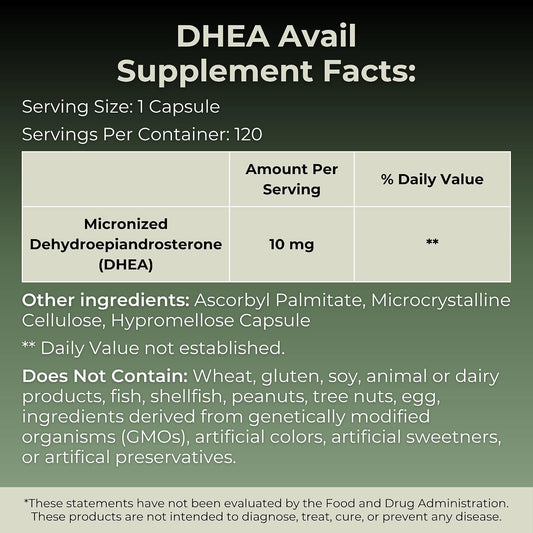 DHEA Avail
Supplement Facts:

Serving Size: 1 Capsule

Servings Per Container: 120

| | Amount Per Serving | % Daily Value |
|---|---|---|
| Micronized Dehydroepiandrosterone (DHEA) | 10 mg | ** |

Other ingredients: Ascorbyl Palmitate, Microcrystalline Cellulose, Hypromellose Capsule

** Daily Value not established.

Does Not Contain: Wheat, gluten, soy, animal or dairy products, fish, shellfish, peanuts, tree nuts, egg, ingredients derived from genetically modified organisms (GMOs), artificial colors, artificial sweetners, or artifical preservatives.

*These statements have not been evaluated by the Food and Drug Administration. These products are not intended to diagnose, treat, cure, or prevent any disease.